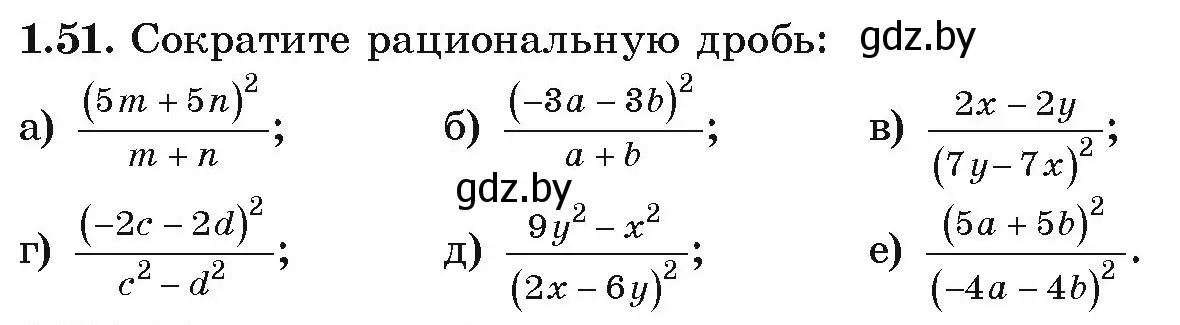 **1.51.** Сократите рациональную дробь: gdz.by

а) $\frac{(5m+5n)^2}{m+n}$;

б) $\frac{(-3a-3b)^2}{a+b}$;

в) $\frac{2x-2y}{(7y-7x)^2}$;

gdz.by

г) $\frac{(-2c-2d)^2}{c^2-d^2}$;

д) $\frac{9y^2-x^2}{(2x-6y)^2}$;

е) $\frac{(5a+5b)^2}{(-4a-4b)^2}$.